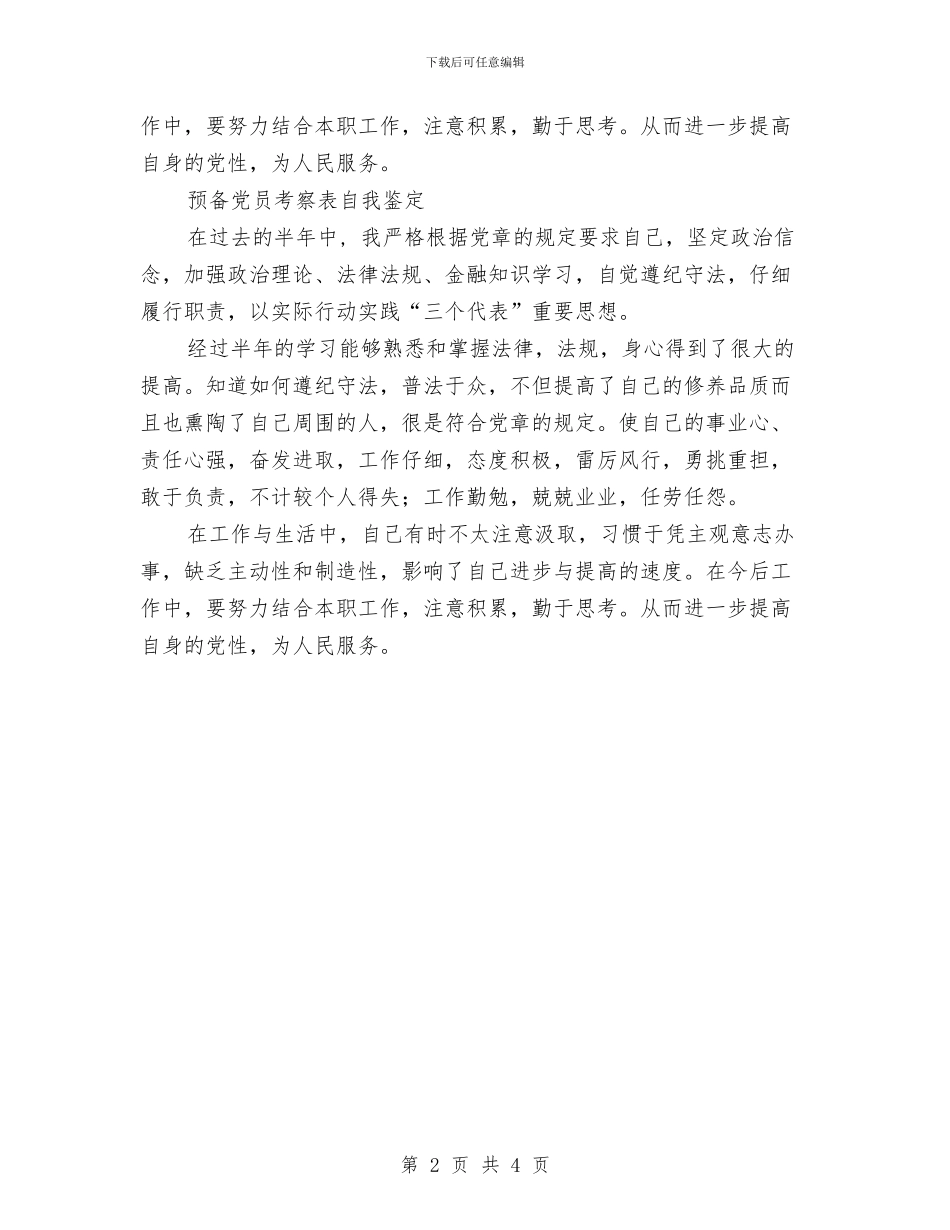 下载后可任意编辑

作中，要努力结合本职工作，注意积累，勤于思考。从而进一步提高自身的党性，为人民服务。

预备党员考察表自我鉴定

在过去的半年中，我严格根据党章的规定要求自己，坚定政治信念，加强政治理论、法律法规、金融知识学习，自觉遵纪守法，仔细履行职责，以实际行动实践“三个代表”重要思想。

经过半年的学习能够熟悉和掌握法律，法规，身心得到了很大的提高。知道如何遵纪守法，普法于众，不但提高了自己的修养品质而且也熏陶了自己周围的人，很是符合党章的规定。使自己的事业心、责任心强，奋发进取，工作仔细，态度积极，雷厉风行，勇挑重担，敢于负责，不计较个人得失；工作勤勉，兢兢业业，任劳任怨。

在工作与生活中，自己有时不太注意汲取，习惯于凭主观意志办事，缺乏主动性和制造性，影响了自己进步与提高的速度。在今后工作中，要努力结合本职工作，注意积累，勤于思考。从而进一步提高自身的党性，为人民服务。

第 2 页 共 4 页